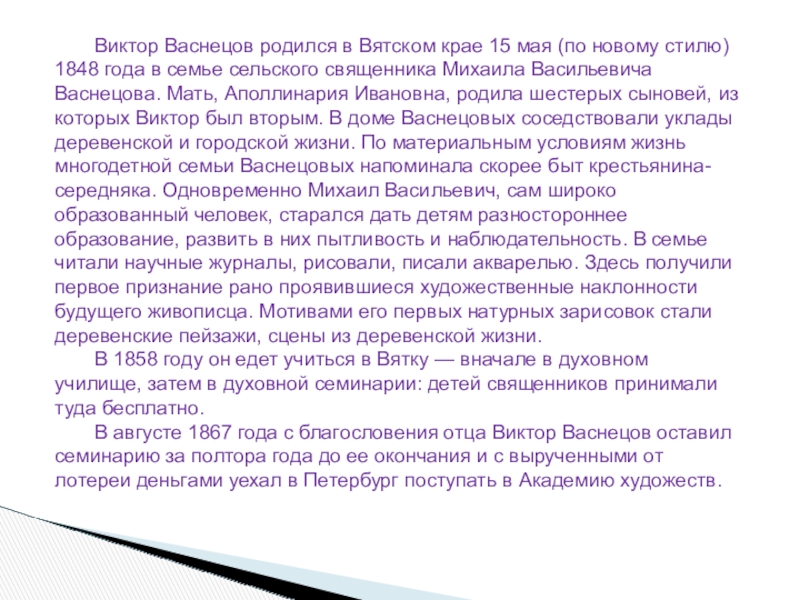 Виктор Васнецов родился в Вятском крае 15 мая (по новому стилю) 1848 года в семье сельского священника Михаила Васильевича Васнецова. Мать, Аполлинария Ивановна, родила шестерых сыновей, из которых Виктор был вторым. В доме Васнецовых соседствовали уклады деревенской и городской жизни. По материальным условиям жизнь многодетной семьи Васнецовых напоминала скорее быт крестьянина-середняка. Одновременно Михаил Васильевич, сам широко образованный человек, старался дать детям разностороннее образование, развить в них пытливость и наблюдательность. В семье читали научные журналы, рисовали, писали акварелью. Здесь получили первое признание рано проявившиеся художественные наклонности будущего живописца. Мотивами его первых натурных зарисовок стали деревенские пейзажи, сцены из деревенской жизни.

В 1858 году он едет учиться в Вятку — вначале в духовном училище, затем в духовной семинарии: детей священников принимали туда бесплатно.

В августе 1867 года с благословения отца Виктор Васнецов оставил семинарию за полтора года до ее окончания и с вырученными от лотереи деньгами уехал в Петербург поступать в Академию художеств.